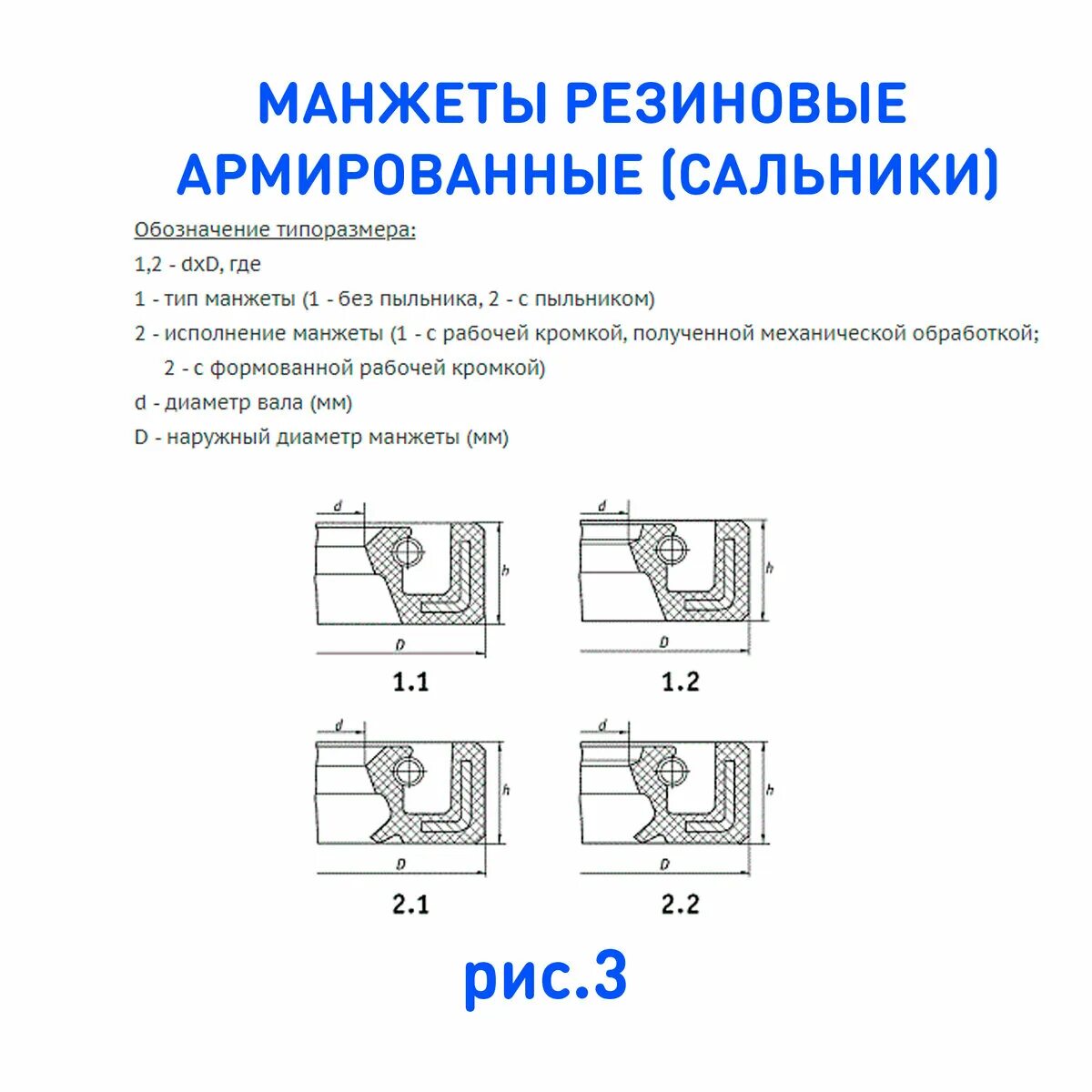 МАНЖЕТЫ РЕЗИНОВЫЕ АРМИРОВАННЫЕ (САЛЬНИКИ)

Обозначение типоразмера:

1,2 - dxD, где

1 - тип манжеты (1 - без пыльника, 2 - с пыльником)

2 - исполнение манжеты (1 - с рабочей кромкой, полученной механической обработкой; 2 - с формованной рабочей кромкой)

d - диаметр вала (мм)

D - наружный диаметр манжеты (мм)

d
h
D
1.1

d
h
D
1.2

d
h
D
2.1

d
h
D
2.2

рис.3